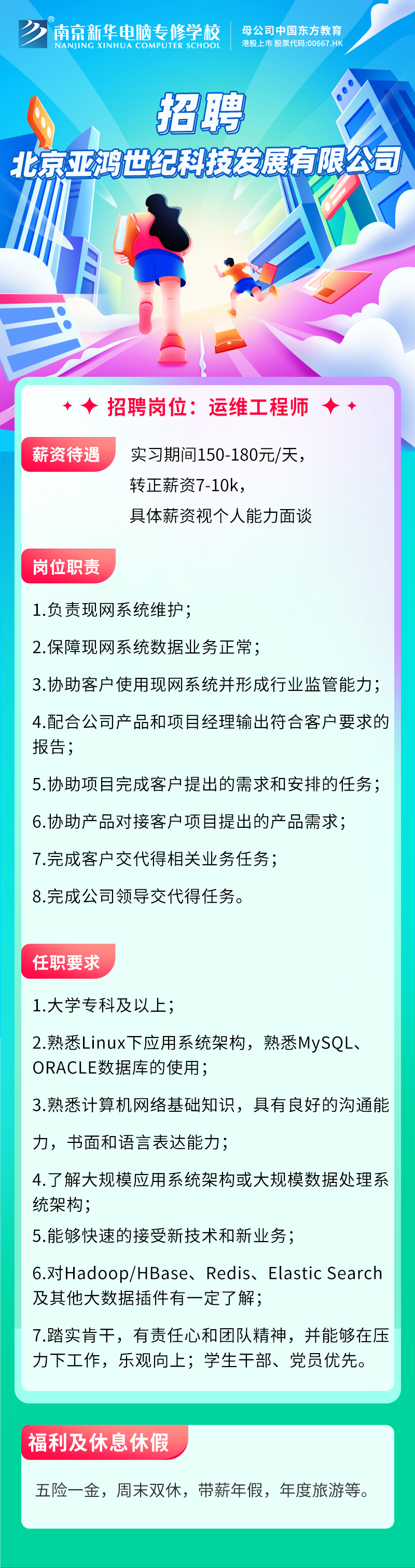 南京新华电脑专修学校
NANJING XINHUA COMPUTER SCHOOL
母公司中国东方教育
港股上市 股票代码:00667.HK

招聘
北京亚鸿世纪科技发展有限公司

招聘岗位：运维工程师

薪资待遇
实习期间150-180元/天，
转正薪资7-10k，
具体薪资视个人能力面谈

岗位职责
1.负责现网系统维护；
2.保障现网系统数据业务正常；
3.协助客户使用现网系统并形成行业监管能力；
4.配合公司产品和项目经理输出符合客户要求的报告；
5.协助项目完成客户提出的需求和安排的任务；
6.协助产品对接客户项目提出的产品需求；
7.完成客户交代得相关业务任务；
8.完成公司领导交代得任务。

任职要求
1.大学专科及以上；
2.熟悉Linux下应用系统架构，熟悉MySQL、ORACLE数据库的使用；
3.熟悉计算机网络基础知识，具有良好的沟通能力，书面和语言表达能力；
4.了解大规模应用系统架构或大规模数据处理系统架构；
5.能够快速的接受新技术和新业务；
6.对Hadoop/HBase、Redis、Elastic Search及其他大数据插件有一定了解；
7.踏实肯干，有责任心和团队精神，并能够在压力下工作，乐观向上；学生干部、党员优先。

福利及休息休假
五险一金，周末双休，带薪年假，年度旅游等。